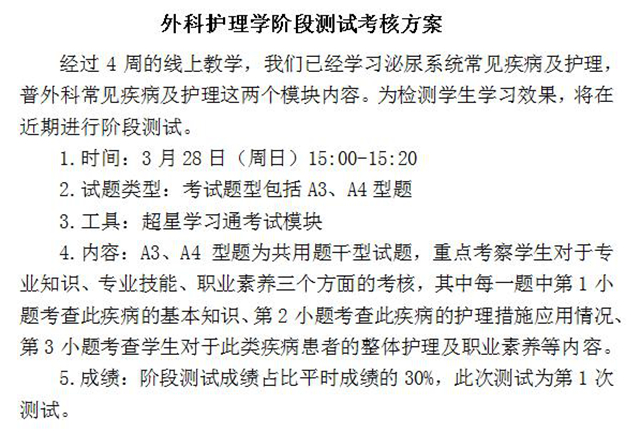 外科护理学阶段测试考核方案

经过4周的线上教学，我们已经学习泌尿系统常见疾病及护理，普外科常见疾病及护理这两个模块内容。为检测学生学习效果，将在近期进行阶段测试。

1.时间：3月28日（周日）15:00-15:20

2.试题类型：考试题型包括A3、A4型题

3.工具：超星学习通考试模块

4.内容：A3、A4型题为共用题干型试题，重点考察学生对于专业知识、专业技能、职业素养三个方面的考核，其中每一题中第1小题考查此疾病的基本知识、第2小题考查此疾病的护理措施应用情况、第3小题考查学生对于此类疾病患者的整体护理及职业素养等内容。

5.成绩：阶段测试成绩占比平时成绩的30%，此次测试为第1次测试。